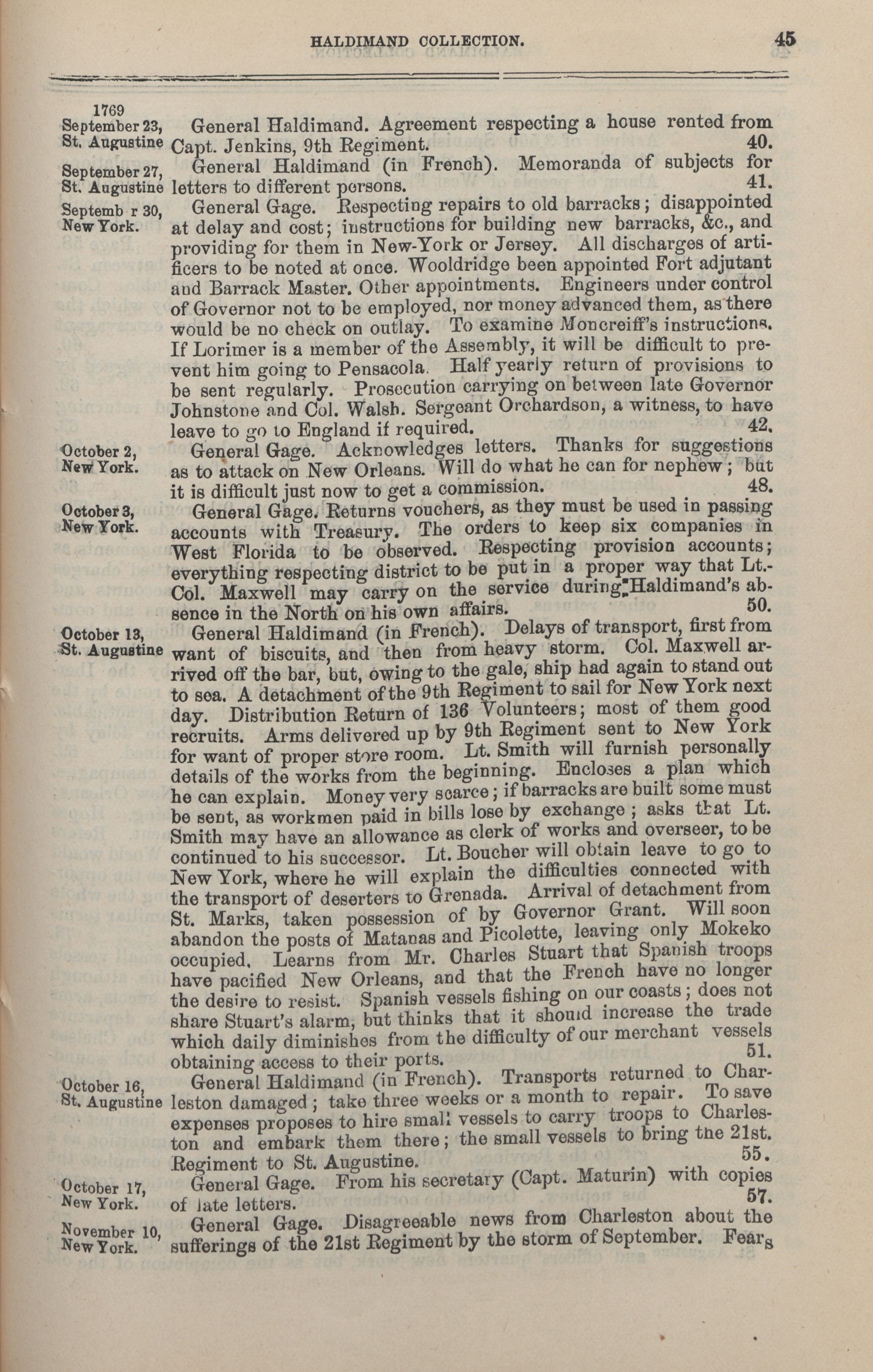 HALDIMAND COLLECTION. 45

1769
September 23, St. Augustine

General Haldimand. Agreement respecting a house rented from Capt. Jenkins, 9th Regiment. 40.

September 27, St. Augustine

General Haldimand (in French). Memoranda of subjects for letters to different persons. 41.

Septemb r 30, New York.

General Gage. Respecting repairs to old barracks; disappointed at delay and cost; instructions for building new barracks, &c., and providing for them in New-York or Jersey. All discharges of artificers to be noted at once. Wooldridge been appointed Fort adjutant and Barrack Master. Other appointments. Engineers under control of Governor not to be employed, nor money advanced them, as there would be no check on outlay. To examine Moncreiff's instructions. If Lorimer is a member of the Assembly, it will be difficult to prevent him going to Pensacola. Half yearly return of provisions to be sent regularly. Prosecution carrying on between late Governor Johnstone and Col. Walsh. Sergeant Orchardson, a witness, to have leave to go to England if required. 42.

October 2, New York.

General Gage. Acknowledges letters. Thanks for suggestions as to attack on New Orleans. Will do what he can for nephew; but it is difficult just now to get a commission. 48.

October 3, New York.

General Gage. Returns vouchers, as they must be used in passing accounts with Treasury. The orders to keep six companies in West Florida to be observed. Respecting provision accounts; everything respecting district to be put in a proper way that Lt.-Col. Maxwell may carry on the service during Haldimand's absence in the North on his own affairs. 50.

October 13, St. Augustine

General Haldimand (in French). Delays of transport, first from want of biscuits, and then from heavy storm. Col. Maxwell arrived off the bar, but, owing to the gale, ship had again to stand out to sea. A detachment of the 9th Regiment to sail for New York next day. Distribution Return of 136 Volunteers; most of them good recruits. Arms delivered up by 9th Regiment sent to New York for want of proper store room. Lt. Smith will furnish personally details of the works from the beginning. Encloses a plan which he can explain. Money very scarce; if barracks are built some must be sent, as workmen paid in bills lose by exchange; asks that Lt. Smith may have an allowance as clerk of works and overseer, to be continued to his successor. Lt. Boucher will obtain leave to go to New York, where he will explain the difficulties connected with the transport of deserters to Grenada. Arrival of detachment from St. Marks, taken possession of by Governor Grant. Will soon abandon the posts of Matanas and Picolette, leaving only Mokeko occupied. Learns from Mr. Charles Stuart that Spanish troops have pacified New Orleans, and that the French have no longer the desire to resist. Spanish vessels fishing on our coasts; does not share Stuart's alarm, but thinks that it should increase the trade which daily diminishes from the difficulty of our merchant vessels obtaining access to their ports. 51.

October 16, St. Augustine

General Haldimand (in French). Transports returned to Charleston damaged; take three weeks or a month to repair. To save expenses proposes to hire small vessels to carry troops to Charleston and embark them there; the small vessels to bring the 21st. Regiment to St. Augustine. 55.

October 17, New York.

General Gage. From his secretary (Capt. Maturin) with copies of late letters. 57.

November 10, New York.

General Gage. Disagreeable news from Charleston about the sufferings of the 21st Regiment by the storm of September. Fears